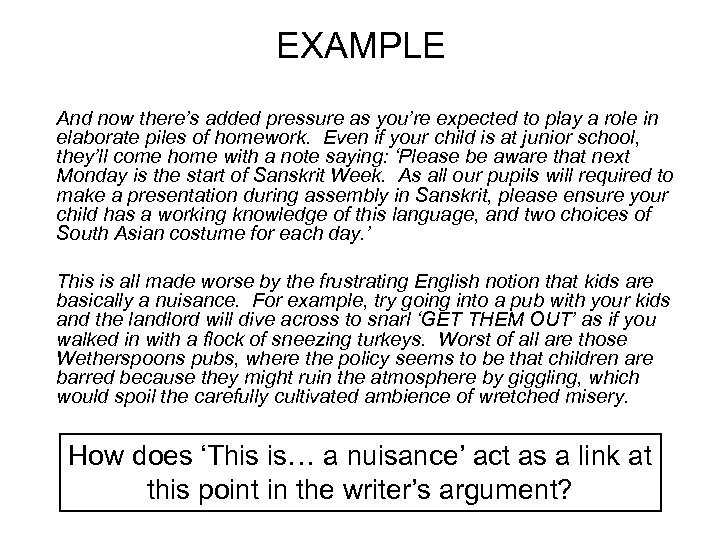 EXAMPLE

And now there's added pressure as you're expected to play a role in elaborate piles of homework. Even if your child is at junior school, they'll come home with a note saying: 'Please be aware that next Monday is the start of Sanskrit Week. As all our pupils will required to make a presentation during assembly in Sanskrit, please ensure your child has a working knowledge of this language, and two choices of South Asian costume for each day.'

This is all made worse by the frustrating English notion that kids are basically a nuisance. For example, try going into a pub with your kids and the landlord will dive across to snarl 'GET THEM OUT' as if you walked in with a flock of sneezing turkeys. Worst of all are those Wetherspoons pubs, where the policy seems to be that children are barred because they might ruin the atmosphere by giggling, which would spoil the carefully cultivated ambience of wretched misery.

How does 'This is… a nuisance' act as a link at this point in the writer's argument?